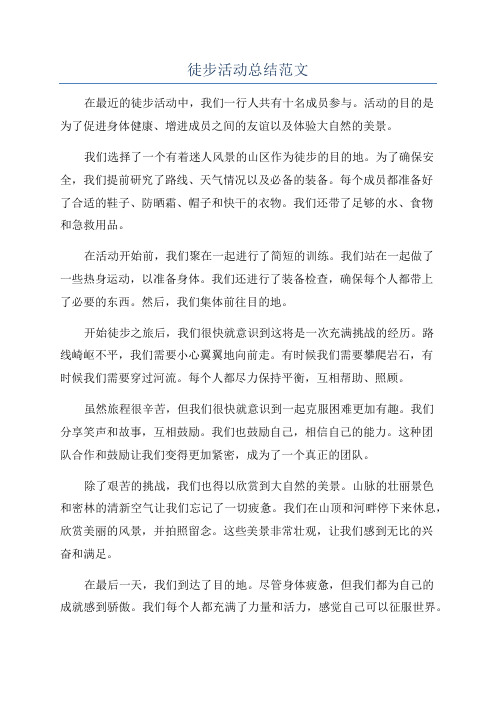 徒步活动总结范文

在最近的徒步活动中，我们一行人共有十名成员参与。活动的目的是为了促进身体健康、增进成员之间的友谊以及体验大自然的美景。

我们选择了一个有着迷人风景的山区作为徒步的目的地。为了确保安全，我们提前研究了路线、天气情况以及必备的装备。每个成员都准备好了合适的鞋子、防晒霜、帽子和快干的衣物。我们还带了足够的水、食物和急救用品。

在活动开始前，我们聚在一起进行了简短的训练。我们站在一起做了一些热身运动，以准备身体。我们还进行了装备检查，确保每个人都带上了必要的东西。然后，我们集体前往目的地。

开始徒步之旅后，我们很快就意识到这将是一次充满挑战的经历。路线崎岖不平，我们需要小心翼翼地向前走。有时候我们需要攀爬岩石，有时候我们需要穿过河流。每个人都尽力保持平衡，互相帮助、照顾。

虽然旅程很辛苦，但我们很快就意识到一起克服困难更加有趣。我们分享笑声和故事，互相鼓励。我们也鼓励自己，相信自己的能力。这种团队合作和鼓励让我们变得更加紧密，成为了一个真正的团队。

除了艰苦的挑战，我们也得以欣赏到大自然的美景。山脉的壮丽景色和密林的清新空气让我们忘记了一切疲惫。我们在山顶和河畔停下来休息，欣赏美丽的风景，并拍照留念。这些美景非常壮观，让我们感到无比的兴奋和满足。

在最后一天，我们到达了目的地。尽管身体疲惫，但我们都为自己的成就感到骄傲。我们每个人都充满了力量和活力，感觉自己可以征服世界。